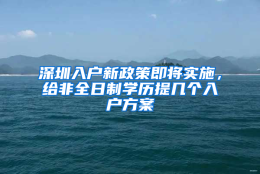 深圳入户新政策即将实施，给非全日制学历提几个入户方案